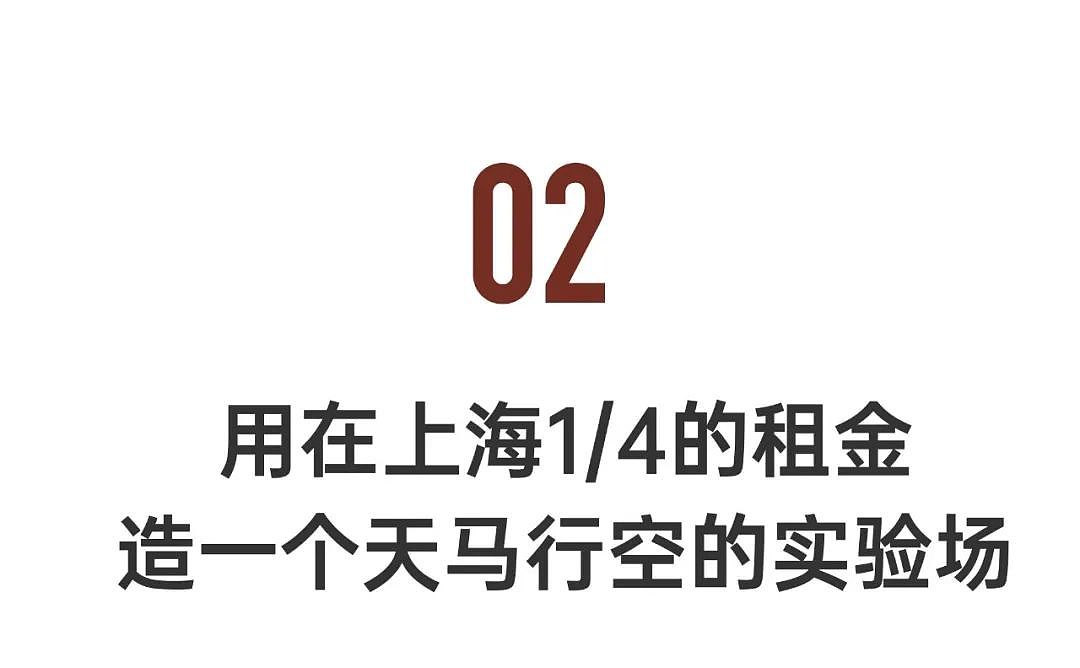 02

用在上海1/4的租金
造一个天马行空的实验场